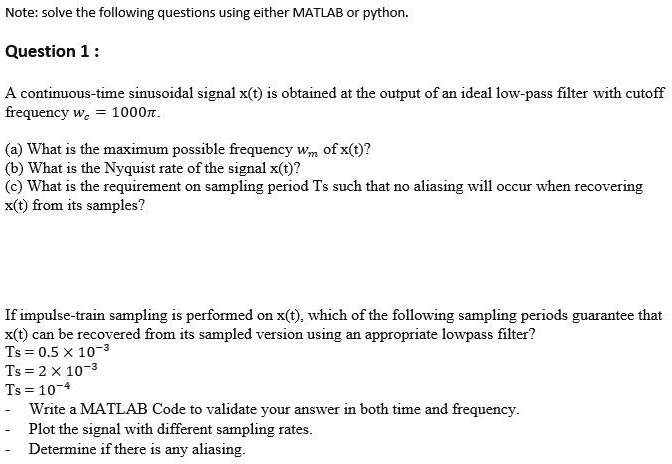 Note: solve the following questions using either MATLAB or python.

Question 1 :

A continuous-time sinusoidal signal x(t) is obtained at the output of an ideal low-pass filter with cutoff frequency $w_c = 1000\pi$.

(a) What is the maximum possible frequency $w_m$ of x(t)?
(b) What is the Nyquist rate of the signal x(t)?
(c) What is the requirement on sampling period Ts such that no aliasing will occur when recovering x(t) from its samples?

If impulse-train sampling is performed on x(t), which of the following sampling periods guarantee that x(t) can be recovered from its sampled version using an appropriate lowpass filter?
Ts = $0.5 \times 10^{-3}$
Ts = $2 \times 10^{-3}$
Ts = $10^{-4}$
- Write a MATLAB Code to validate your answer in both time and frequency.
- Plot the signal with different sampling rates.
- Determine if there is any aliasing.